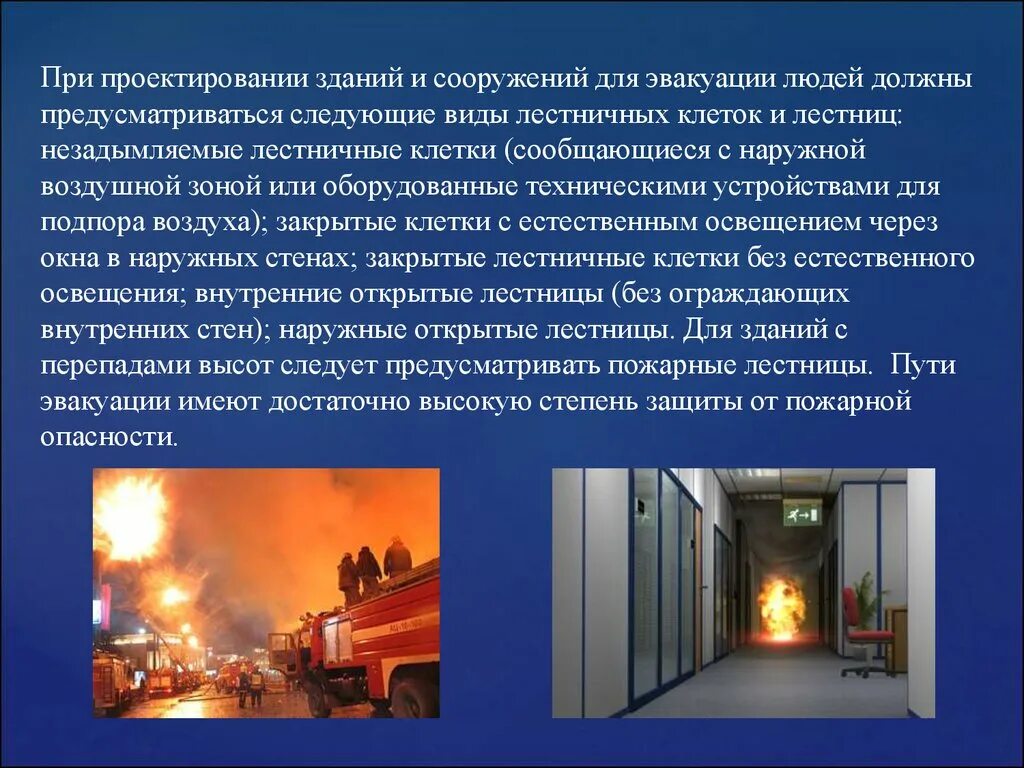 При проектировании зданий и сооружений для эвакуации людей должны предусматриваться следующие виды лестничных клеток и лестниц: незадымляемые лестничные клетки (сообщающиеся с наружной воздушной зоной или оборудованные техническими устройствами для подпора воздуха); закрытые клетки с естественным освещением через окна в наружных стенах; закрытые лестничные клетки без естественного освещения; внутренние открытые лестницы (без ограждающих внутренних стен); наружные открытые лестницы. Для зданий с перепадами высот следует предусматривать пожарные лестницы. Пути эвакуации имеют достаточно высокую степень защиты от пожарной опасности.